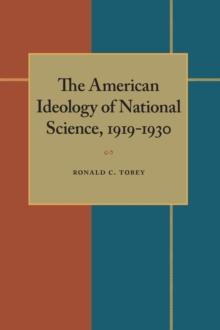 The American Ideology of National Science, 1919-1930

RONALD C. TOBEY